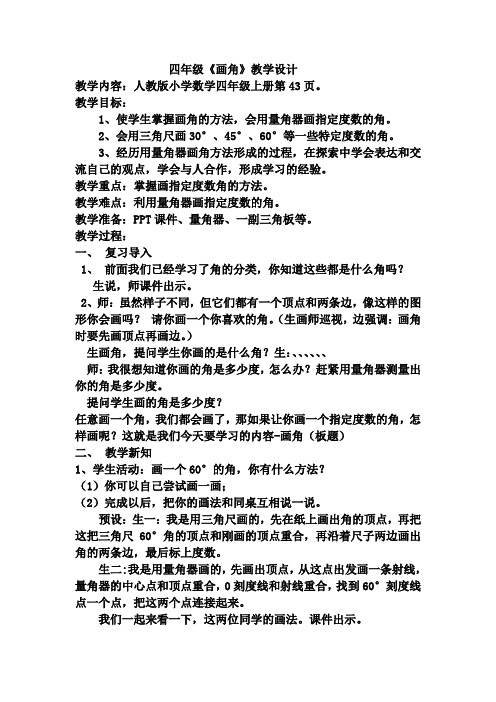 四年级《画角》教学设计

教学内容：人教版小学数学四年级上册第43页。

教学目标：

1、使学生掌握画角的方法，会用量角器画指定度数的角。

2、会用三角尺画30°、45°、60°等一些特定度数的角。

3、经历用量角器画角方法形成的过程，在探索中学会表达和交流自己的观点，学会与人合作，形成学习的经验。

教学重点：掌握画指定度数角的方法。

教学难点：利用量角器画指定度数的角。

教学准备：PPT课件、量角器、一副三角板等。

教学过程：

一、 复习导入

1、 前面我们已经学习了角的分类，你知道这些都是什么角吗？

生说，师课件出示。

2、师：虽然样子不同，但它们都有一个顶点和两条边，像这样的图形你会画吗？ 请你画一个你喜欢的角。(生画师巡视，边强调：画角时要先画顶点再画边。)

生画角，提问学生你画的是什么角？生：、、、、、、

师：我很想知道你画的角是多少度，怎么办？赶紧用量角器测量出你的角是多少度。

提问学生画的角是多少度？

任意画一个角，我们都会画了，那如果让你画一个指定度数的角，怎样画呢？这就是我们今天要学习的内容-画角（板题）

二、 教学新知

1、学生活动：画一个60°的角，你有什么方法？

（1）你可以自己尝试画一画；

（2）完成以后，把你的画法和同桌互相说一说。

预设：生一：我是用三角尺画的，先在纸上画出角的顶点，再把这把三角尺 60°角的顶点和刚画的顶点重合，再沿着尺子两边画出角的两条边，最后标上度数。

生二:我是用量角器画的，先画出顶点，从这点出发画一条射线，量角器的中心点和顶点重合，0刻度线和射线重合，找到60°刻度线点一个点，把这两个点连接起来。

我们一起来看一下，这两位同学的画法。课件出示。